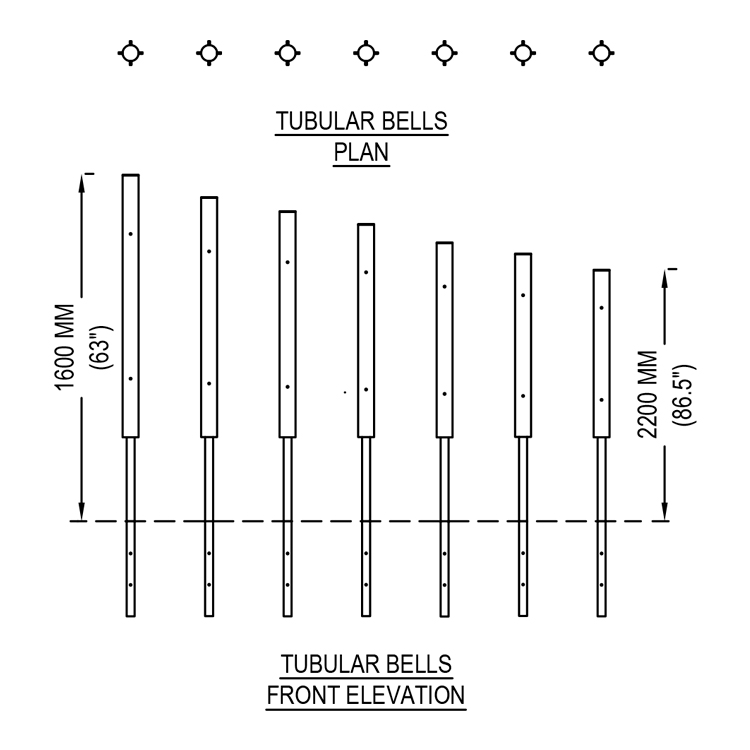 TUBULAR BELLS
PLAN

1600 MM
(63")

2200 MM
(86.5")

TUBULAR BELLS
FRONT ELEVATION